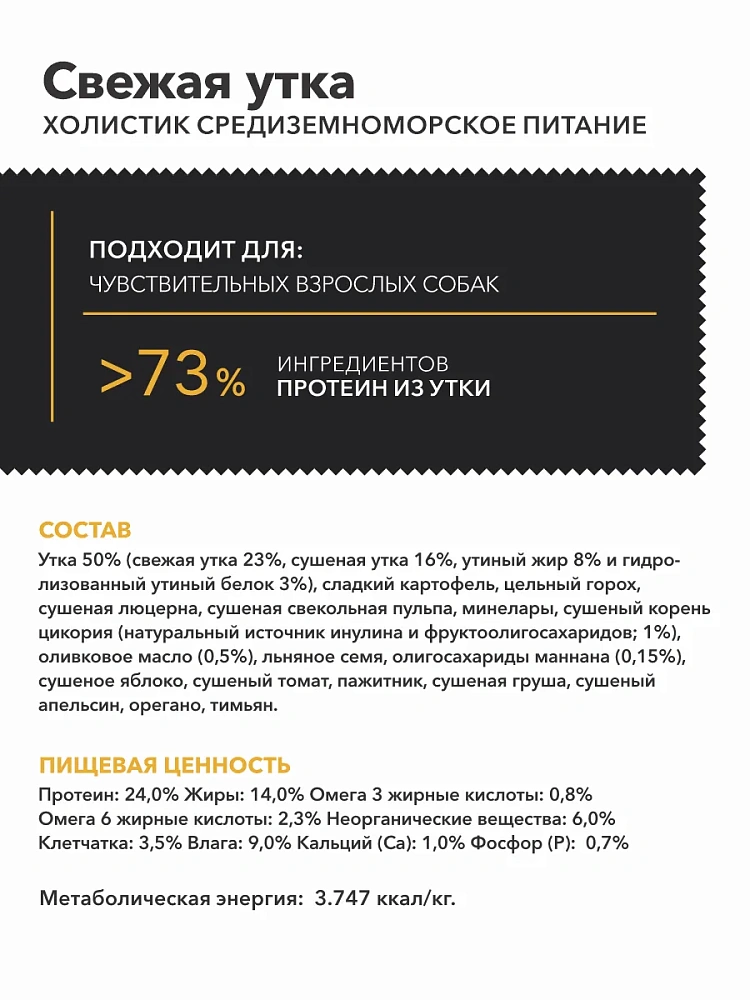 Свежая утка
ХОЛИСТИК СРЕДИЗЕМНОМОРСКОЕ ПИТАНИЕ

ПОДХОДИТ ДЛЯ:
ЧУВСТВИТЕЛЬНЫХ ВЗРОСЛЫХ СОБАК

>73% ИНГРЕДИЕНТОВ ПРОТЕИН ИЗ УТКИ

СОСТАВ
Утка 50% (свежая утка 23%, сушеная утка 16%, утиный жир 8% и гидролизованный утиный белок 3%), сладкий картофель, цельный горох, сушеная люцерна, сушеная свекольная пульпа, минелары, сушеный корень цикория (натуральный источник инулина и фруктоолигосахаридов; 1%), оливковое масло (0,5%), льняное семя, олигосахариды маннана (0,15%), сушеное яблоко, сушеный томат, пажитник, сушеная груша, сушеный апельсин, орегано, тимьян.

ПИЩЕВАЯ ЦЕННОСТЬ
Протеин: 24,0% Жиры: 14,0% Омега 3 жирные кислоты: 0,8%
Омега 6 жирные кислоты: 2,3% Неорганические вещества: 6,0%
Клетчатка: 3,5% Влага: 9,0% Кальций (Ca): 1,0% Фосфор (P): 0,7%

Метаболическая энергия: 3.747 ккал/кг.